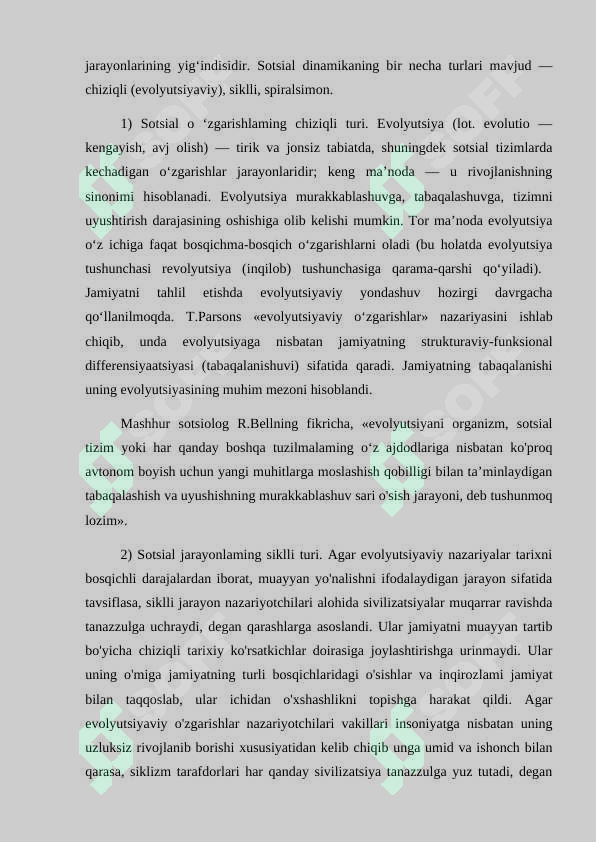 jarayonlarining yig‘indisidir. Sotsial dinamikaning bir necha turlari mavjud — chiziqli (evolyutsiyaviy), siklli, spiralsimon.

1) Sotsial o ‘zgarishlaming chiziqli turi. Evolyutsiya (lot. evolutio — kengayish, avj olish) — tirik va jonsiz tabiatda, shuningdek sotsial tizimlarda kechadigan o‘zgarishlar jarayonlaridir; keng ma’noda — u rivojlanishning sinonimi hisoblanadi. Evolyutsiya murakkablashuvga, tabaqalashuvga, tizimni uyushtirish darajasining oshishiga olib kelishi mumkin. Tor ma’noda evolyutsiya o‘z ichiga faqat bosqichma-bosqich o‘zgarishlarni oladi (bu holatda evolyutsiya tushunchasi revolyutsiya (inqilob) tushunchasiga qarama-qarshi qo‘yiladi). Jamiyatni tahlil etishda evolyutsiyaviy yondashuv hozirgi davrgacha qo‘llanilmoqda. T.Parsons «evolyutsiyaviy o‘zgarishlar» nazariyasini ishlab chiqib, unda evolyutsiyaga nisbatan jamiyatning strukturaviy-funksional differensiyaatsiyasi (tabaqalanishuvi) sifatida qaradi. Jamiyatning tabaqalanishi uning evolyutsiyasining muhim mezoni hisoblandi.

Mashhur sotsiolog R.Bellning fikricha, «evolyutsiyani organizm, sotsial tizim yoki har qanday boshqa tuzilmalaming o‘z ajdodlariga nisbatan ko'proq avtonom boyish uchun yangi muhitlarga moslashish qobilligi bilan ta’minlaydigan tabaqalashish va uyushishning murakkablashuv sari o'sish jarayoni, deb tushunmoq lozim».

2) Sotsial jarayonlaming siklli turi. Agar evolyutsiyaviy nazariyalar tarixni bosqichli darajalardan iborat, muayyan yo'nalishni ifodalaydigan jarayon sifatida tavsiflasa, siklli jarayon nazariyotchilari alohida sivilizatsiyalar muqarrar ravishda tanazzulga uchraydi, degan qarashlarga asoslandi. Ular jamiyatni muayyan tartib bo'yicha chiziqli tarixiy ko'rsatkichlar doirasiga joylashtirishga urinmaydi. Ular uning o'miga jamiyatning turli bosqichlaridagi o'sishlar va inqirozlami jamiyat bilan taqqoslab, ular ichidan o'xshashlikni topishga harakat qildi. Agar evolyutsiyaviy o'zgarishlar nazariyotchilari vakillari insoniyatga nisbatan uning uzluksiz rivojlanib borishi xususiyatidan kelib chiqib unga umid va ishonch bilan qarasa, siklizm tarafdorlari har qanday sivilizatsiya tanazzulga yuz tutadi, degan